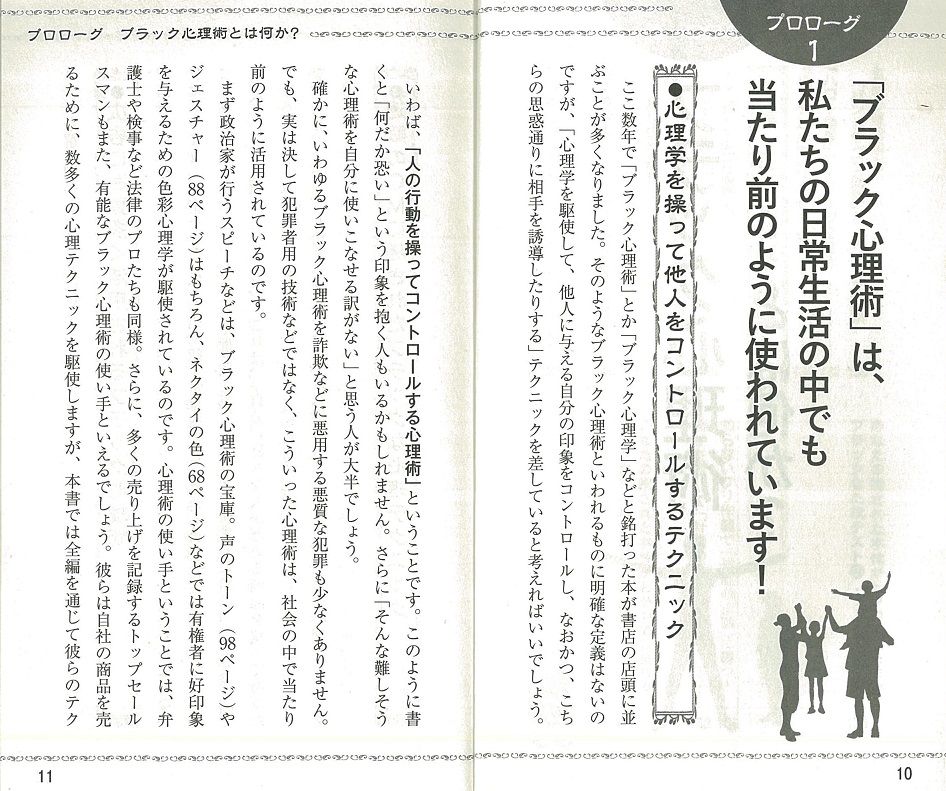 プロローグ
1

「ブラック心理術」は、私たちの日常生活の中でも当たり前のように使われています!

●心理学を操って他人をコントロールするテクニック

ここ数年で「ブラック心理術」とか「ブラック心理学」などと銘打った本が書店の店頭に並ぶことが多くなりました。そのようなブラック心理術といわれるものに明確な定義はないのですが、「心理学を駆使して、他人に与える自分の印象をコントロールし、なおかつ、こちらの思惑通りに相手を誘導したりする」テクニックを差していると考えればいいでしょう。

10

プロローグ　ブラック心理術とは何か?

いわば、「人の行動を操ってコントロールする心理術」ということです。このように書くと「何だか恐い」という印象を抱く人もいるかもしれません。さらに「そんな難しそうな心理術を自分に使いこなせる訳がない」と思う人が大半でしょう。

確かに、いわゆるブラック心理術を詐欺などに悪用する悪質な犯罪も少なくありません。でも、実は決して犯罪者用の技術などではなく、こういった心理術は、社会の中で当たり前のように活用されているのです。

まず政治家が行うスピーチなどは、ブラック心理術の宝庫。声のトーン(98ページ)やジェスチャー(88ページ)はもちろん、ネクタイの色(68ページ)などでは有権者に好印象を与えるための色彩心理学が駆使されているのです。心理術の使い手ということでは、弁護士や検事など法律のプロたちも同様。さらに、多くの売り上げを記録するトップセールスマンもまた、有能なブラック心理術の使い手といえるでしょう。彼らは自社の商品を売るために、数多くの心理テクニックを駆使しますが、本書では全編を通じて彼らのテク

11